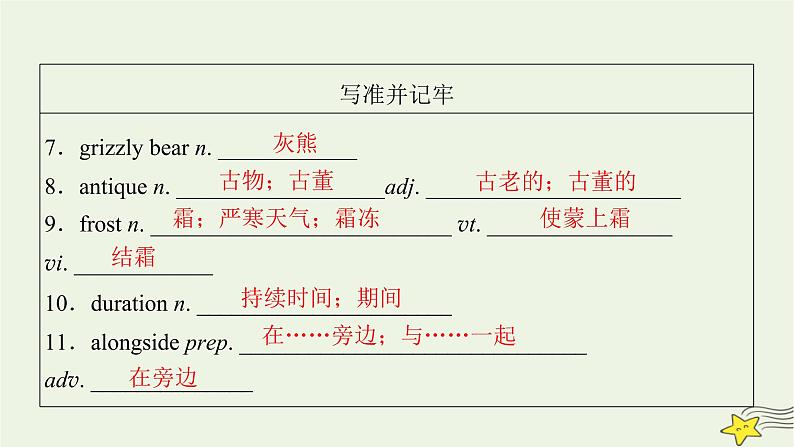 写准并记牢

7．grizzly bear n. 灰熊

8．antique n. 古物；古董 adj. 古老的；古董的

9．frost n. 霜；严寒天气；霜冻 vt. 使蒙上霜

vi. 结霜

10．duration n. 持续时间；期间

11．alongside prep. 在……旁边；与……一起

adv. 在旁边